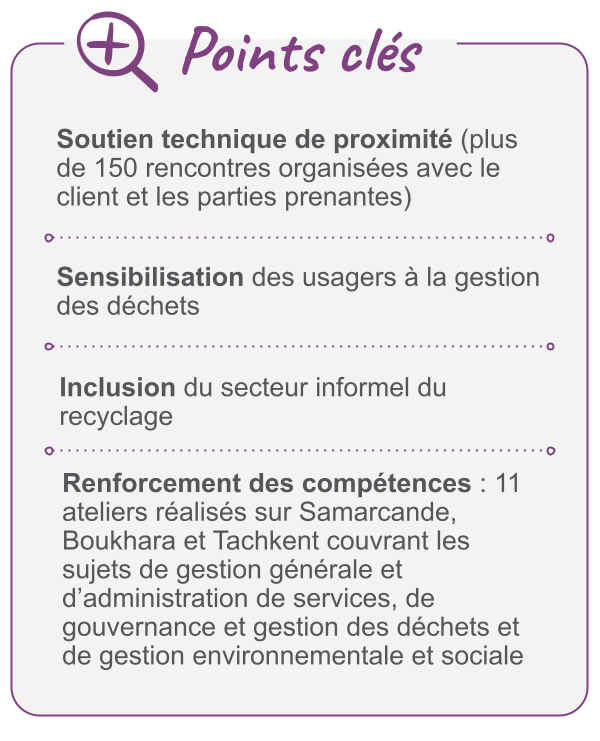 Points clés

Soutien technique de proximité (plus de 150 rencontres organisées avec le client et les parties prenantes)

Sensibilisation des usagers à la gestion des déchets

Inclusion du secteur informel du recyclage

Renforcement des compétences : 11 ateliers réalisés sur Samarcande, Boukhara et Tachkent couvrant les sujets de gestion générale et d'administration de services, de gouvernance et gestion des déchets et de gestion environnementale et sociale